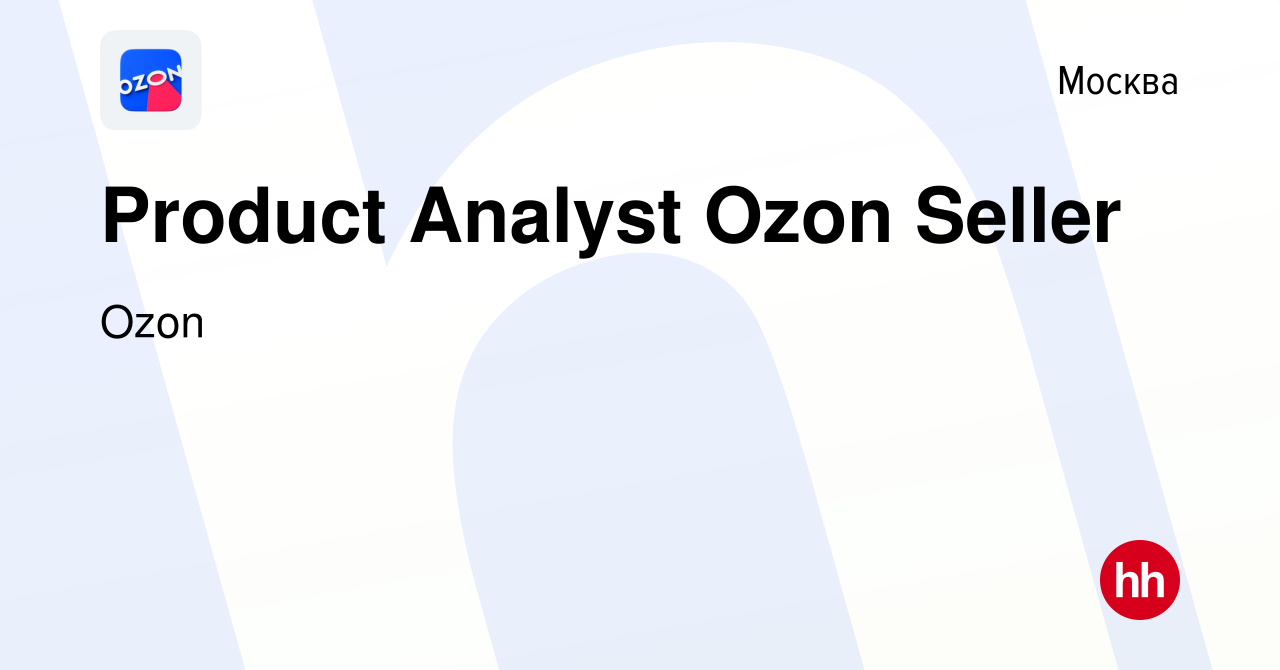 OZON

Москва

Product Analyst Ozon Seller

Ozon

hh